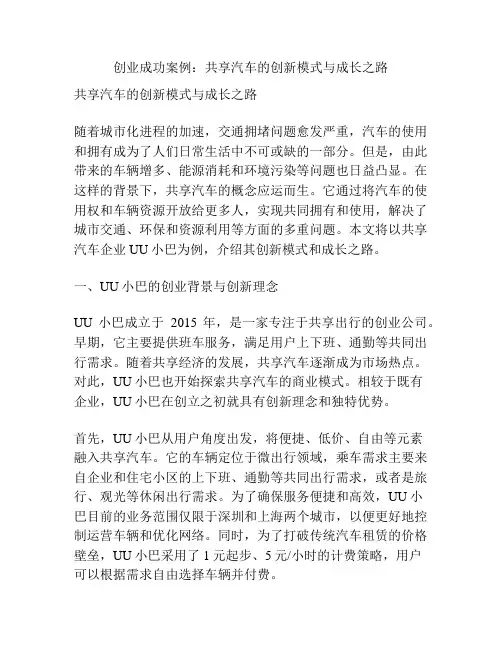 创业成功案例：共享汽车的创新模式与成长之路

共享汽车的创新模式与成长之路

随着城市化进程的加速，交通拥堵问题愈发严重，汽车的使用和拥有成为了人们日常生活中不可或缺的一部分。但是，由此带来的车辆增多、能源消耗和环境污染等问题也日益凸显。在这样的背景下，共享汽车的概念应运而生。它通过将汽车的使用权和车辆资源开放给更多人，实现共同拥有和使用，解决了城市交通、环保和资源利用等方面的多重问题。本文将以共享汽车企业 UU 小巴为例，介绍其创新模式和成长之路。

一、UU 小巴的创业背景与创新理念

UU 小巴成立于 2015 年，是一家专注于共享出行的创业公司。早期，它主要提供班车服务，满足用户上下班、通勤等共同出行需求。随着共享经济的发展，共享汽车逐渐成为市场热点。对此，UU 小巴也开始探索共享汽车的商业模式。相较于既有企业，UU 小巴在创立之初就具有创新理念和独特优势。

首先，UU 小巴从用户角度出发，将便捷、低价、自由等元素融入共享汽车。它的车辆定位于微出行领域，乘车需求主要来自企业和住宅小区的上下班、通勤等共同出行需求，或者是旅行、观光等休闲出行需求。为了确保服务便捷和高效，UU 小巴目前的业务范围仅限于深圳和上海两个城市，以便更好地控制运营车辆和优化网络。同时，为了打破传统汽车租赁的价格壁垒，UU 小巴采用了 1 元起步、5 元/小时的计费策略，用户可以根据需求自由选择车辆并付费。